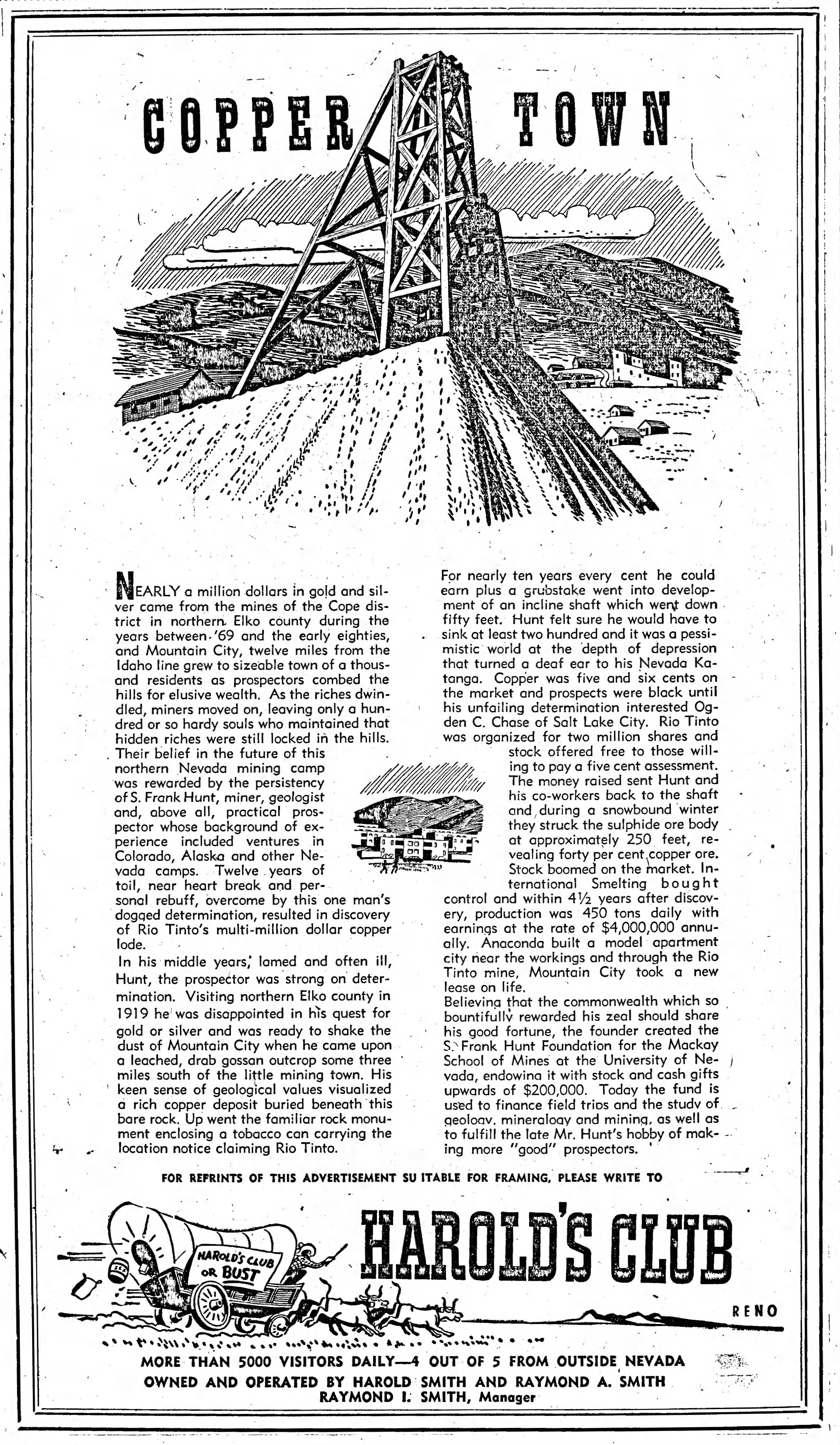 COPPER TOWN

NEARLY a million dollars in gold and silver came from the mines of the Cope district in northern Elko county during the years between '69 and the early eighties, and Mountain City, twelve miles from the Idaho line grew to sizeable town of a thousand residents as prospectors combed the hills for elusive wealth. As the riches dwindled, miners moved on, leaving only a hundred or so hardy souls who maintained that hidden riches were still locked in the hills. Their belief in the future of this northern Nevada mining camp was rewarded by the persistency of S. Frank Hunt, miner, geologist and, above all, practical prospector whose background of experience included ventures in Colorado, Alaska and other Nevada camps. Twelve years of toil, near heart break and personal rebuff, overcome by this one man's dogged determination, resulted in discovery of Rio Tinto's multi-million dollar copper lode.

In his middle years, lamed and often ill, Hunt, the prospector was strong on determination. Visiting northern Elko county in 1919 he was disappointed in his quest for gold or silver and was ready to shake the dust of Mountain City when he came upon a leached, drab gossan outcrop some three miles south of the little mining town. His keen sense of geological values visualized a rich copper deposit buried beneath this bare rock. Up went the familiar rock monument enclosing a tobacco can carrying the location notice claiming Rio Tinto.

For nearly ten years every cent he could earn plus a grubstake went into development of an incline shaft which went down fifty feet. Hunt felt sure he would have to sink at least two hundred and it was a pessimistic world at the depth of depression that turned a deaf ear to his Nevada Katanga. Copper was five and six cents on the market and prospects were black until his unfailing determination interested Ogden C. Chase of Salt Lake City. Rio Tinto was organized for two million shares and stock offered free to those willing to pay a five cent assessment. The money raised sent Hunt and his co-workers back to the shaft and, during a snowbound winter they struck the sulphide ore body at approximately 250 feet, revealing forty per cent copper ore. Stock boomed on the market. International Smelting bought control and within 4½ years after discovery, production was 450 tons daily with earnings at the rate of $4,000,000 annually. Anaconda built a model apartment city near the workings and through the Rio Tinto mine, Mountain City took a new lease on life.

Believing that the commonwealth which so bountifully rewarded his zeal should share his good fortune, the founder created the S. Frank Hunt Foundation for the Mackay School of Mines at the University of Nevada, endowing it with stock and cash gifts upwards of $200,000. Today the fund is used to finance field trips and the study of geology, mineralogy and mining, as well as to fulfill the late Mr. Hunt's hobby of making more "good" prospectors.

FOR REPRINTS OF THIS ADVERTISEMENT SUITABLE FOR FRAMING, PLEASE WRITE TO

HAROLD'S CLUB OR BUST

HAROLD'S CLUB

RENO

MORE THAN 5000 VISITORS DAILY—4 OUT OF 5 FROM OUTSIDE NEVADA
OWNED AND OPERATED BY HAROLD SMITH AND RAYMOND A. SMITH
RAYMOND I. SMITH, Manager